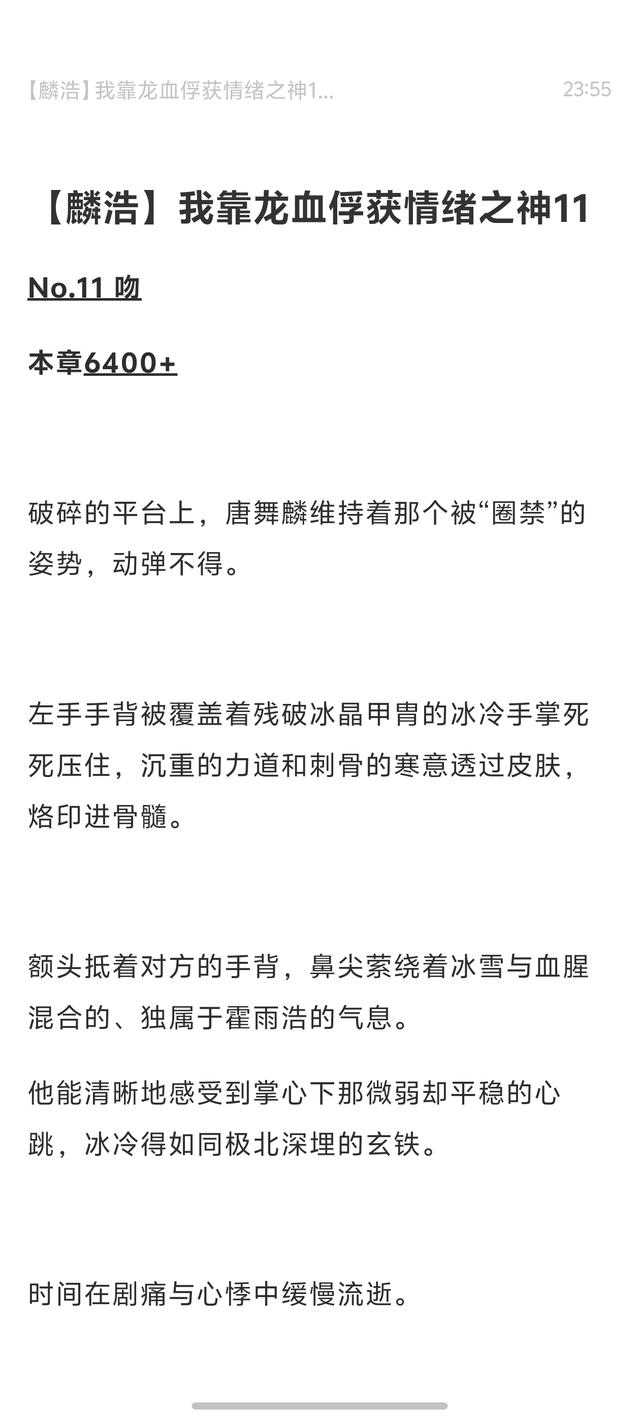 【麟浩】我靠龙血俘获情绪之神1...　23:55

【麟浩】我靠龙血俘获情绪之神11

No.11 吻

本章6400+

破碎的平台上，唐舞麟维持着那个被“圈禁”的姿势，动弹不得。

左手手背被覆盖着残破冰晶甲胄的冰冷手掌死死压住，沉重的力道和刺骨的寒意透过皮肤，烙印进骨髓。

额头抵着对方的手背，鼻尖萦绕着冰雪与血腥混合的、独属于霍雨浩的气息。

他能清晰地感受到掌心下那微弱却平稳的心跳，冰冷得如同极北深埋的玄铁。

时间在剧痛与心悸中缓慢流逝。